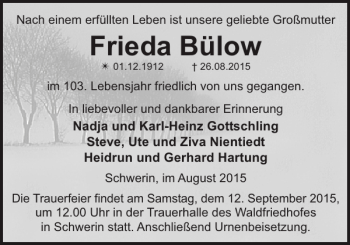 Nach einem erfüllten Leben ist unsere geliebte Großmutter

Frieda Bülow

* 01.12.1912 † 26.08.2015

im 103. Lebensjahr friedlich von uns gegangen.

In liebevoller und dankbarer Erinnerung

Nadja und Karl-Heinz Gottschling
Steve, Ute und Ziva Nientiedt
Heidrun und Gerhard Hartung

Schwerin, im August 2015

Die Trauerfeier findet am Samstag, dem 12. September 2015, um 12.00 Uhr in der Trauerhalle des Waldfriedhofes in Schwerin statt. Anschließend Urnenbeisetzung.